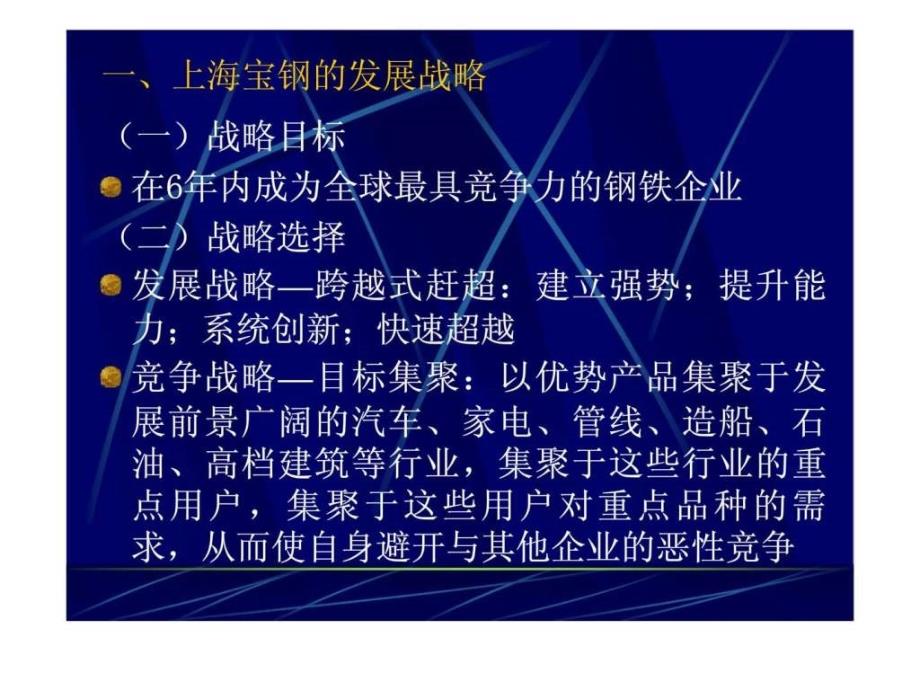 一、上海宝钢的发展战略

（一）战略目标

在6年内成为全球最具竞争力的钢铁企业

（二）战略选择

发展战略—跨越式赶超：建立强势；提升能力；系统创新；快速超越

竞争战略—目标集聚：以优势产品集聚于发展前景广阔的汽车、家电、管线、造船、石油、高档建筑等行业，集聚于这些行业的重点用户，集聚于这些用户对重点品种的需求，从而使自身避开与其他企业的恶性竞争